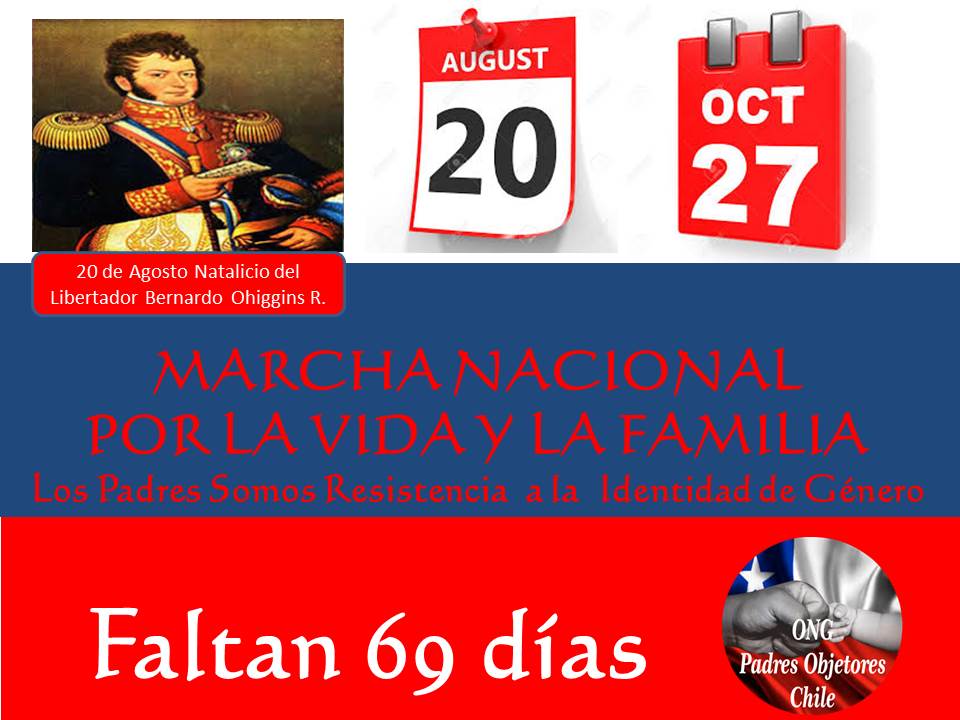 AUGUST
20

OCT
27

20 de Agosto Natalicio del Libertador Bernardo Ohiggins R.

MARCHA NACIONAL
POR LA VIDA Y LA FAMILIA
Los Padres Somos Resistencia a la Identidad de Género

Faltan 69 días

ONG
Padres Objetores
Chile